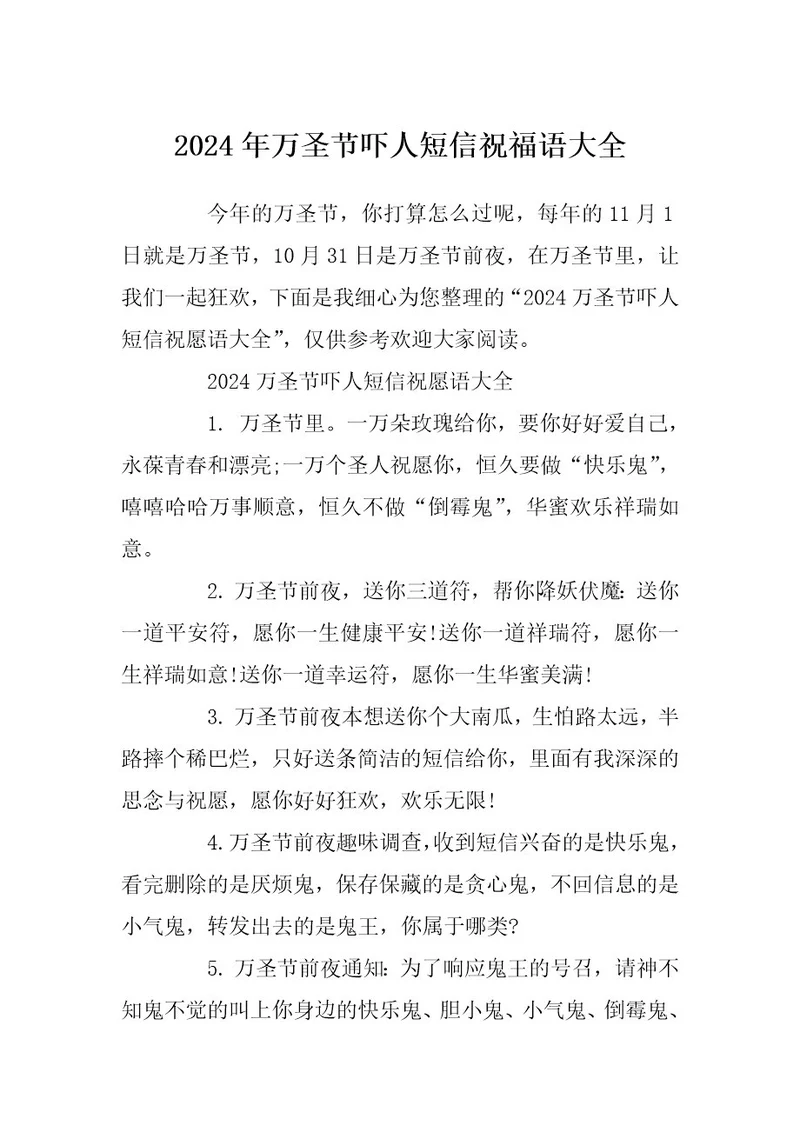 2024年万圣节吓人短信祝福语大全

今年的万圣节，你打算怎么过呢，每年的11月1日就是万圣节，10月31日是万圣节前夜，在万圣节里，让我们一起狂欢，下面是我细心为您整理的“2024万圣节吓人短信祝愿语大全”，仅供参考欢迎大家阅读。

2024万圣节吓人短信祝愿语大全

1. 万圣节里。一万朵玫瑰给你，要你好好爱自己，永葆青春和漂亮;一万个圣人祝愿你，恒久要做“快乐鬼”，嘻嘻哈哈万事顺意，恒久不做“倒霉鬼”，华蜜欢乐祥瑞如意。

2. 万圣节前夜，送你三道符，帮你降妖伏魔:送你一道平安符，愿你一生健康平安!送你一道祥瑞符，愿你一生祥瑞如意!送你一道幸运符，愿你一生华蜜美满!

3. 万圣节前夜本想送你个大南瓜，生怕路太远，半路摔个稀巴烂，只好送条简洁的短信给你，里面有我深深的思念与祝愿，愿你好好狂欢，欢乐无限!

4.万圣节前夜趣味调查，收到短信兴奋的是快乐鬼，看完删除的是厌烦鬼，保存保藏的是贪心鬼，不回信息的是小气鬼，转发出去的是鬼王，你属于哪类?

5. 万圣节前夜通知:为了响应鬼王的号召，请神不知鬼不觉的叫上你身边的快乐鬼、胆小鬼、小气鬼、倒霉鬼、